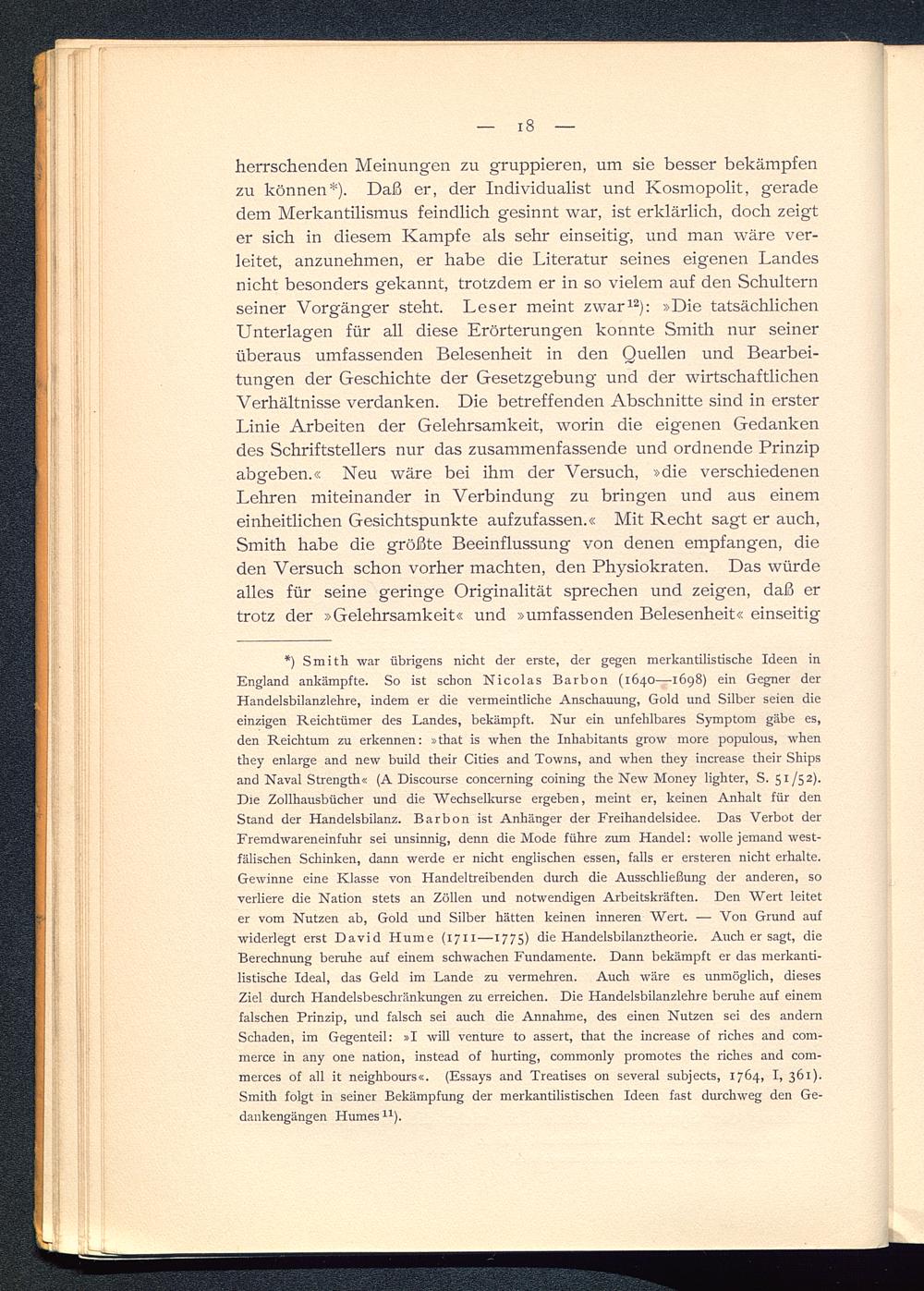 — 18 —

herrschenden Meinungen zu gruppieren, um sie besser bekämpfen zu können*). Daß er, der Individualist und Kosmopolit, gerade dem Merkantilismus feindlich gesinnt war, ist erklärlich, doch zeigt er sich in diesem Kampfe als sehr einseitig, und man wäre verleitet, anzunehmen, er habe die Literatur seines eigenen Landes nicht besonders gekannt, trotzdem er in so vielem auf den Schultern seiner Vorgänger steht. Leser meint zwar$^{12}$): »Die tatsächlichen Unterlagen für all diese Erörterungen konnte Smith nur seiner überaus umfassenden Belesenheit in den Quellen und Bearbeitungen der Geschichte der Gesetzgebung und der wirtschaftlichen Verhältnisse verdanken. Die betreffenden Abschnitte sind in erster Linie Arbeiten der Gelehrsamkeit, worin die eigenen Gedanken des Schriftstellers nur das zusammenfassende und ordnende Prinzip abgeben.« Neu wäre bei ihm der Versuch, »die verschiedenen Lehren miteinander in Verbindung zu bringen und aus einem einheitlichen Gesichtspunkte aufzufassen.« Mit Recht sagt er auch, Smith habe die größte Beeinflussung von denen empfangen, die den Versuch schon vorher machten, den Physiokraten. Das würde alles für seine geringe Originalität sprechen und zeigen, daß er trotz der »Gelehrsamkeit« und »umfassenden Belesenheit« einseitig

*) Smith war übrigens nicht der erste, der gegen merkantilistische Ideen in England ankämpfte. So ist schon Nicolas Barbon (1640—1698) ein Gegner der Handelsbilanzlehre, indem er die vermeintliche Anschauung, Gold und Silber seien die einzigen Reichtümer des Landes, bekämpft. Nur ein unfehlbares Symptom gäbe es, den Reichtum zu erkennen: »that is when the Inhabitants grow more populous, when they enlarge and new build their Cities and Towns, and when they increase their Ships and Naval Strength« (A Discourse concerning coining the New Money lighter, S. 51/52). Die Zollhausbücher und die Wechselkurse ergeben, meint er, keinen Anhalt für den Stand der Handelsbilanz. Barbon ist Anhänger der Freihandelsidee. Das Verbot der Fremdwareneinfuhr sei unsinnig, denn die Mode führe zum Handel: wolle jemand westfälischen Schinken, dann werde er nicht englischen essen, falls er ersteren nicht erhalte. Gewinne eine Klasse von Handeltreibenden durch die Ausschließung der anderen, so verliere die Nation stets an Zöllen und notwendigen Arbeitskräften. Den Wert leitet er vom Nutzen ab, Gold und Silber hätten keinen inneren Wert. — Von Grund auf widerlegt erst David Hume (1711—1775) die Handelsbilanztheorie. Auch er sagt, die Berechnung beruhe auf einem schwachen Fundamente. Dann bekämpft er das merkantilistische Ideal, das Geld im Lande zu vermehren. Auch wäre es unmöglich, dieses Ziel durch Handelsbeschränkungen zu erreichen. Die Handelsbilanzlehre beruhe auf einem falschen Prinzip, und falsch sei auch die Annahme, des einen Nutzen sei des andern Schaden, im Gegenteil: »I will venture to assert, that the increase of riches and commerce in any one nation, instead of hurting, commonly promotes the riches and commerces of all it neighbours«. (Essays and Treatises on several subjects, 1764, I, 361). Smith folgt in seiner Bekämpfung der merkantilistischen Ideen fast durchweg den Gedankengängen Humes$^{11}$).